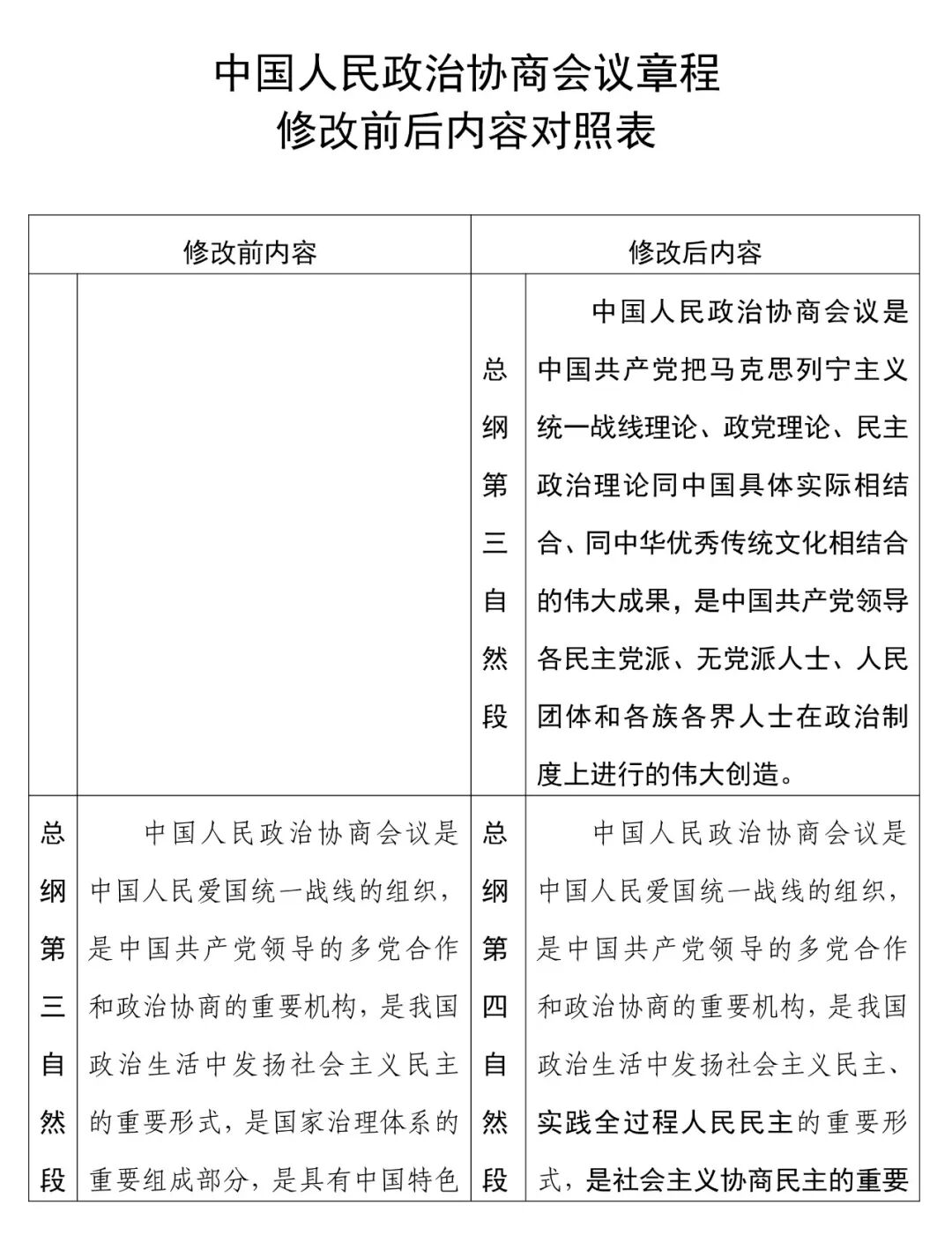 中国人民政治协商会议章程
修改前后内容对照表

| 修改前内容 | | 修改后内容 | |
|---|---|---|---|
| | | 总纲第三自然段 | 中国人民政治协商会议是中国共产党把马克思列宁主义统一战线理论、政党理论、民主政治理论同中国具体实际相结合、同中华优秀传统文化相结合的伟大成果，是中国共产党领导各民主党派、无党派人士、人民团体和各族各界人士在政治制度上进行的伟大创造。 |
| 总纲第三自然段 | 中国人民政治协商会议是中国人民爱国统一战线的组织，是中国共产党领导的多党合作和政治协商的重要机构，是我国政治生活中发扬社会主义民主的重要形式，是国家治理体系的重要组成部分，是具有中国特色 | 总纲第四自然段 | 中国人民政治协商会议是中国人民爱国统一战线的组织，是中国共产党领导的多党合作和政治协商的重要机构，是我国政治生活中发扬社会主义民主、实践全过程人民民主的重要形式，是社会主义协商民主的重要 |